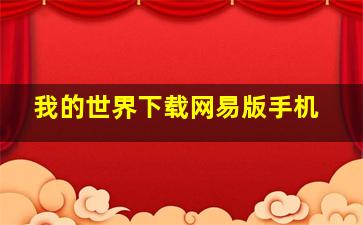 我的世界下载网易版手机